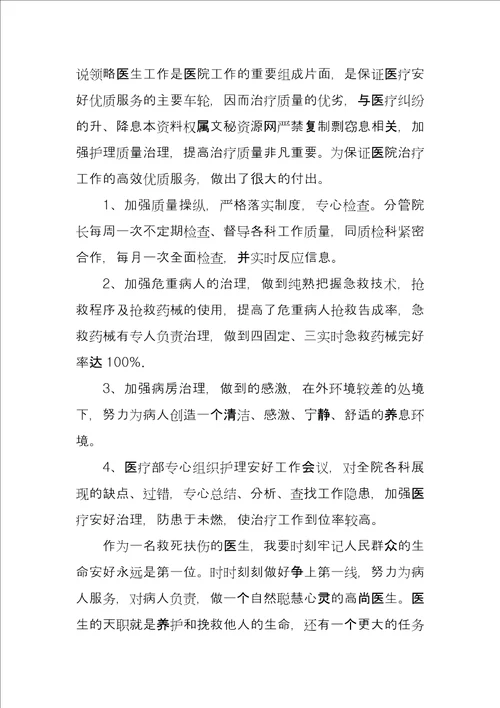 说领略医生工作是医院工作的重要组成片面，是保证医疗安好优质服务的主要车轮，因而治疗质量的优劣，与医疗纠纷的升、降息本资料权属文秘资源网严禁复制剽窃息相关，加强护理质量治理，提高治疗质量非凡重要。为保证医院治疗工作的高效优质服务，做出了很大的付出。

1、加强质量操纵，严格落实制度，专心检查。分管院长每周一次不定期检查、督导各科工作质量，同质检科紧密合作，每月一次全面检查，并实时反应信息。

2、加强危重病人的治理，做到纯熟把握急救技术，抢救程序及抢救药械的使用，提高了危重病人抢救告成率，急救药械有专人负责治理，做到四固定、三实时急救药械完好率达 100%.

3、加强病房治理，做到的感激，在外环境较差的处境下，努力为病人创造一个清洁、感激、宁静、舒适的养息环境。

4、医疗部专心组织护理安好工作会议，对全院各科展现的缺点、过错，专心总结、分析、查找工作隐患，加强医疗安好治理，防患于未燃，使治疗工作到位率较高。

作为一名救死扶伤的医生，我要时刻牢记人民群众的生命安好永远是第一位。时时刻刻做好争上第一线，努力为病人服务，对病人负责，做一个自然聪慧心灵的高尚医生。医生的天职就是养护和挽救他人的生命，还有一个更大的任务